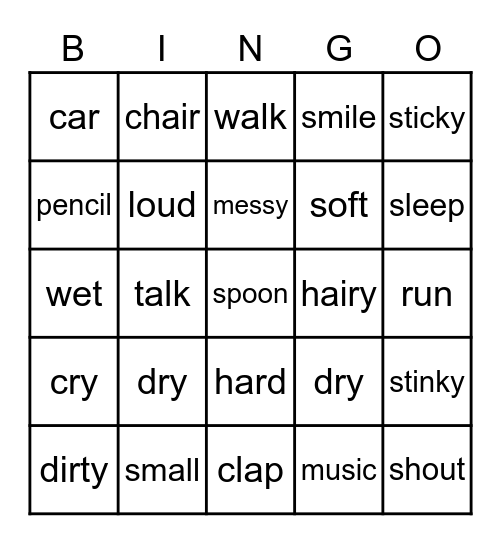 | B | I | N | G | O |
|---|---|---|---|---|
| car | chair | walk | smile | sticky |
| pencil | loud | messy | soft | sleep |
| wet | talk | spoon | hairy | run |
| cry | dry | hard | dry | stinky |
| dirty | small | clap | music | shout |